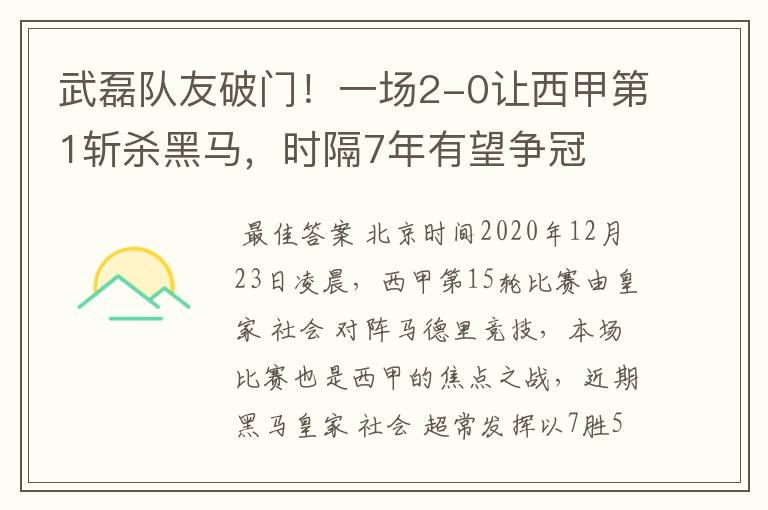 武磊队友破门！一场2-0让西甲第1斩杀黑马，时隔7年有望争冠

最佳答案 北京时间2020年12月23日凌晨，西甲第15轮比赛由皇家 社会 对阵马德里竞技，本场比赛也是西甲的焦点之战，近期黑马皇家 社会 超常发挥以7胜5